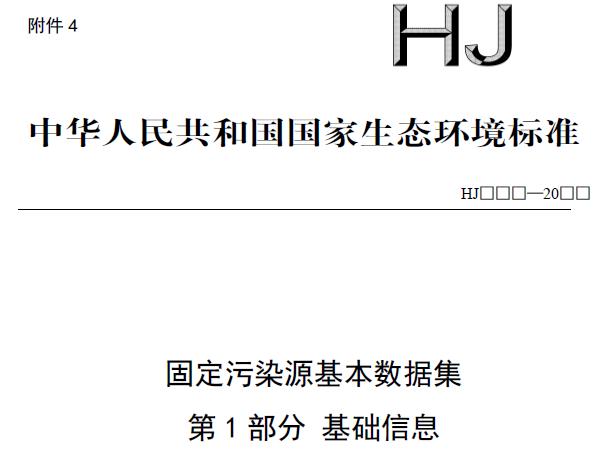 附件 4

HJ

中华人民共和国国家生态环境标准

HJ□□□—20□□

固定污染源基本数据集
第 1 部分 基础信息